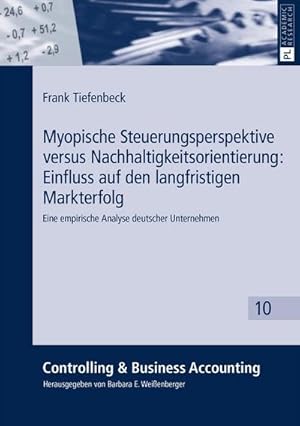 - 24,6 + 0,7
- 0,7 + 51,2
+ 1,2 - 2,9

PL ACADEMIC RESEARCH

Frank Tiefenbeck

Myopische Steuerungsperspektive versus Nachhaltigkeitsorientierung: Einfluss auf den langfristigen Markterfolg

Eine empirische Analyse deutscher Unternehmen

10

Controlling & Business Accounting

Herausgegeben von Barbara E. Weißenberger